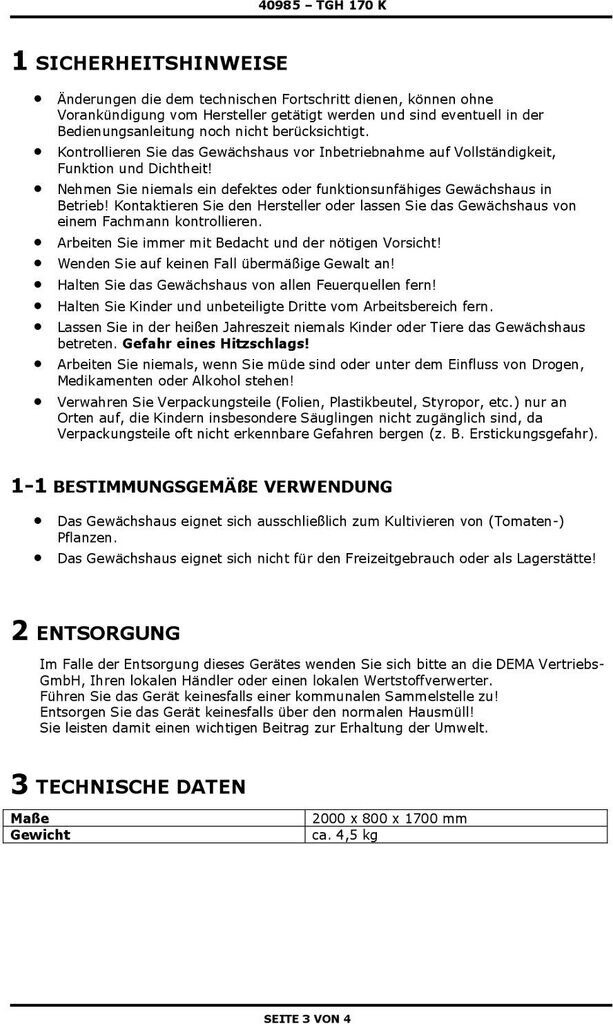 40985 – TGH 170 K

1 SICHERHEITSHINWEISE

- Änderungen die dem technischen Fortschritt dienen, können ohne Vorankündigung vom Hersteller getätigt werden und sind eventuell in der Bedienungsanleitung noch nicht berücksichtigt.
- Kontrollieren Sie das Gewächshaus vor Inbetriebnahme auf Vollständigkeit, Funktion und Dichtheit!
- Nehmen Sie niemals ein defektes oder funktionsunfähiges Gewächshaus in Betrieb! Kontaktieren Sie den Hersteller oder lassen Sie das Gewächshaus von einem Fachmann kontrollieren.
- Arbeiten Sie immer mit Bedacht und der nötigen Vorsicht!
- Wenden Sie auf keinen Fall übermäßige Gewalt an!
- Halten Sie das Gewächshaus von allen Feuerquellen fern!
- Halten Sie Kinder und unbeteiligte Dritte vom Arbeitsbereich fern.
- Lassen Sie in der heißen Jahreszeit niemals Kinder oder Tiere das Gewächshaus betreten. Gefahr eines Hitzschlags!
- Arbeiten Sie niemals, wenn Sie müde sind oder unter dem Einfluss von Drogen, Medikamenten oder Alkohol stehen!
- Verwahren Sie Verpackungsteile (Folien, Plastikbeutel, Styropor, etc.) nur an Orten auf, die Kindern insbesondere Säuglingen nicht zugänglich sind, da Verpackungsteile oft nicht erkennbare Gefahren bergen (z. B. Erstickungsgefahr).

1-1 BESTIMMUNGSGEMÄßE VERWENDUNG

- Das Gewächshaus eignet sich ausschließlich zum Kultivieren von (Tomaten-) Pflanzen.
- Das Gewächshaus eignet sich nicht für den Freizeitgebrauch oder als Lagerstätte!

2 ENTSORGUNG

Im Falle der Entsorgung dieses Gerätes wenden Sie sich bitte an die DEMA Vertriebs-GmbH, Ihren lokalen Händler oder einen lokalen Wertstoffverwerter.
Führen Sie das Gerät keinesfalls einer kommunalen Sammelstelle zu!
Entsorgen Sie das Gerät keinesfalls über den normalen Hausmüll!
Sie leisten damit einen wichtigen Beitrag zur Erhaltung der Umwelt.

3 TECHNISCHE DATEN

| Maße | 2000 x 800 x 1700 mm |
|---|---|
| Gewicht | ca. 4,5 kg |

SEITE 3 VON 4